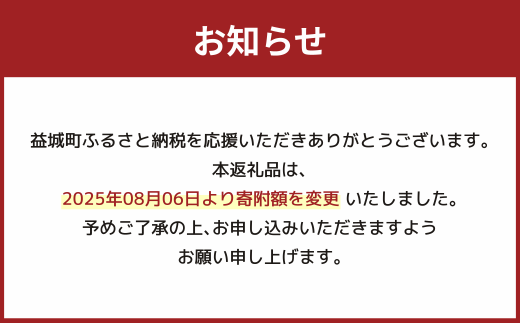 お知らせ

益城町ふるさと納税を応援いただきありがとうございます。
本返礼品は、
2025年08月06日より寄附額を変更 いたしました。
予めご了承の上、お申し込みいただきますよう
お願い申し上げます。